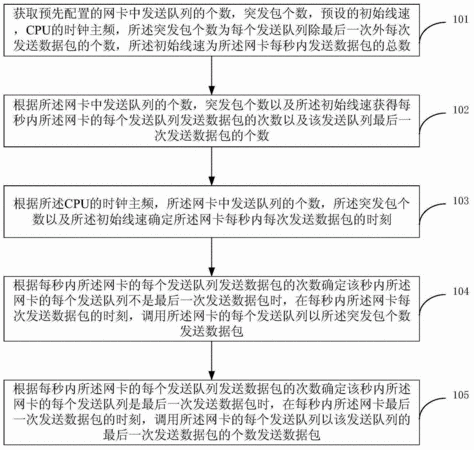 获取预先配置的网卡中发送队列的个数，突发包个数，预设的初始线速，CPU的时钟主频，所述突发包个数为每个发送队列除最后一次外每次发送数据包的个数，所述初始线速为所述网卡每秒内发送数据包的总数

101

根据所述网卡中发送队列的个数，突发包个数以及所述初始线速获得每秒内所述网卡的每个发送队列发送数据包的次数以及该发送队列最后一次发送数据包的个数

102

根据所述CPU的时钟主频，所述网卡中发送队列的个数，所述突发包个数以及所述初始线速确定所述网卡每秒内每次发送数据包的时刻

103

根据每秒内所述网卡的每个发送队列发送数据包的次数确定该秒内所述网卡的每个发送队列不是最后一次发送数据包时，在每秒内所述网卡每次发送数据包的时刻，调用所述网卡的每个发送队列以所述突发包个数发送数据包

104

根据每秒内所述网卡的每个发送队列发送数据包的次数确定该秒内所述网卡的每个发送队列是最后一次发送数据包时，在每秒内所述网卡最后一次发送数据包的时刻，调用所述网卡的每个发送队列以该发送队列的最后一次发送数据包的个数发送数据包

105